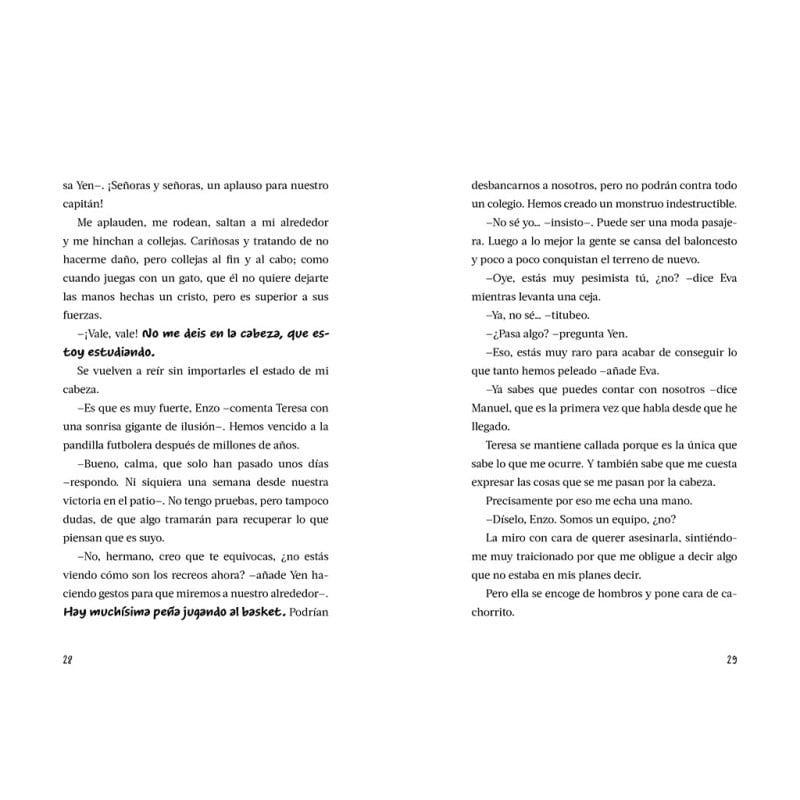 sa Yen–. ¡Señoras y señoras, un aplauso para nuestro capitán!

Me aplauden, me rodean, saltan a mi alrededor y me hinchan a collejas. Cariñosas y tratando de no hacerme daño, pero collejas al fin y al cabo; como cuando juegas con un gato, que él no quiere dejarte las manos hechas un cristo, pero es superior a sus fuerzas.

–¡Vale, vale! No me deis en la cabeza, que estoy estudiando.

Se vuelven a reír sin importarles el estado de mi cabeza.

–Es que es muy fuerte, Enzo –comenta Teresa con una sonrisa gigante de ilusión–. Hemos vencido a la pandilla futbolera después de millones de años.

–Bueno, calma, que solo han pasado unos días –respondo. Ni siquiera una semana desde nuestra victoria en el patio–. No tengo pruebas, pero tampoco dudas, de que algo tramarán para recuperar lo que piensan que es suyo.

–No, hermano, creo que te equivocas, ¿no estás viendo cómo son los recreos ahora? –añade Yen haciendo gestos para que miremos a nuestro alrededor–. Hay muchísima peña jugando al basket. Podrían

22

desbancarnos a nosotros, pero no podrán contra todo un colegio. Hemos creado un monstruo indestructible.

–No sé yo... –insisto–. Puede ser una moda pasajera. Luego a lo mejor la gente se cansa del baloncesto y poco a poco conquistan el terreno de nuevo.

–Oye, estás muy pesimista tú, ¿no? –dice Eva mientras levanta una ceja.

–Ya, no sé... –titubeo.

–¿Pasa algo? –pregunta Yen.

–Eso, estás muy raro para acabar de conseguir lo que tanto hemos peleado –añade Eva.

–Ya sabes que puedes contar con nosotros –dice Manuel, que es la primera vez que habla desde que he llegado.

Teresa se mantiene callada porque es la única que sabe lo que me ocurre. Y también sabe que me cuesta expresar las cosas que se me pasan por la cabeza.

Precisamente por eso me echa una mano.

–Díselo, Enzo. Somos un equipo, ¿no?

La miro con cara de querer asesinarla, sintiéndome muy traicionado por que me obligue a decir algo que no estaba en mis planes decir.

Pero ella se encoge de hombros y pone cara de cachorrito.

29